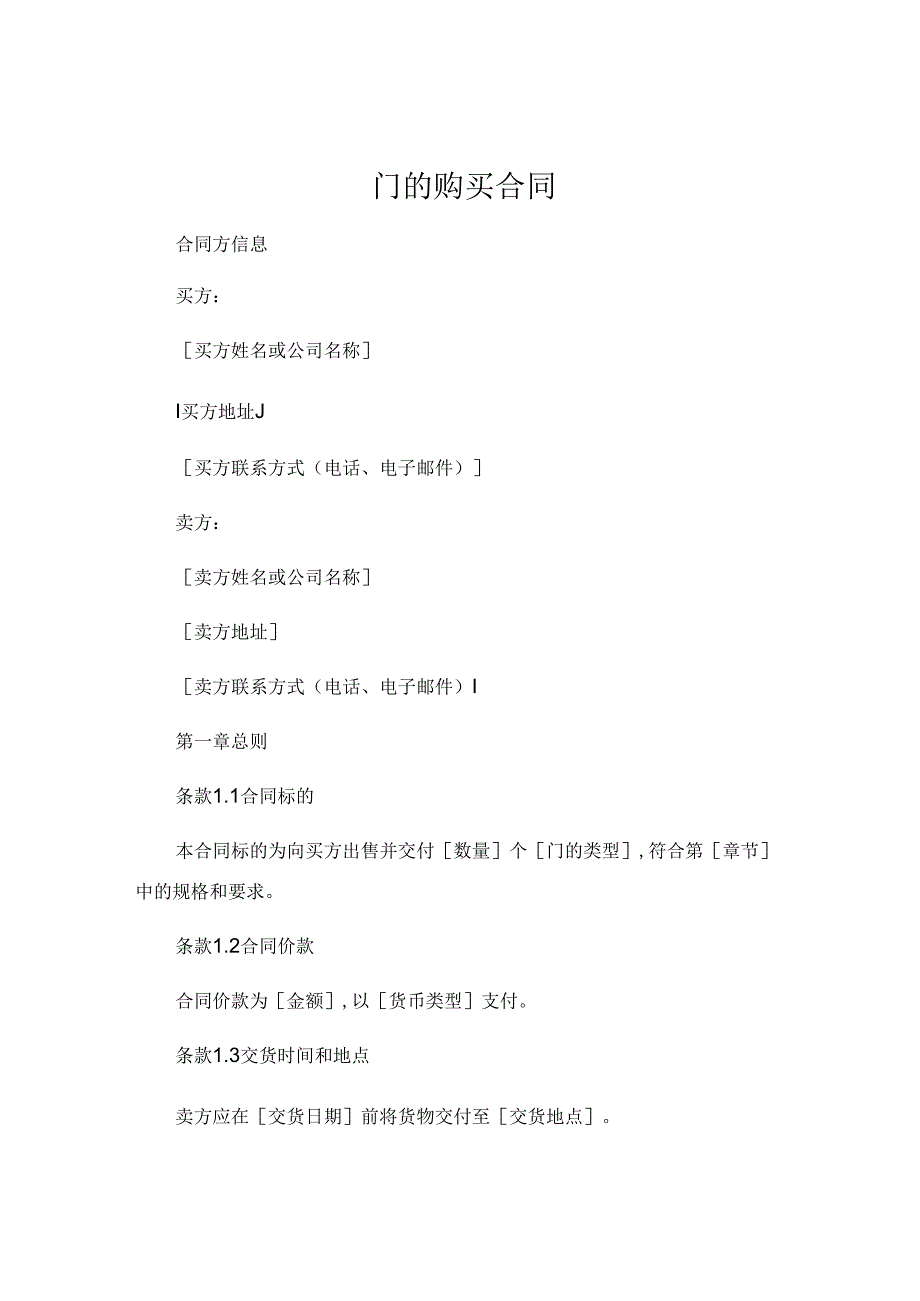 门的购买合同

合同方信息

买方：

［买方姓名或公司名称］

I买方地址J

［买方联系方式（电话、电子邮件）］

卖方：

［卖方姓名或公司名称］

［卖方地址］

［卖方联系方式（电话、电子邮件）I

第一章总则

条款1.1合同标的

本合同标的为向买方出售并交付［数量］个［门的类型］,符合第［章节］中的规格和要求。

条款1.2合同价款

合同价款为［金额］,以［货币类型］支付。

条款1.3交货时间和地点

卖方应在［交货日期］前将货物交付至［交货地点］。